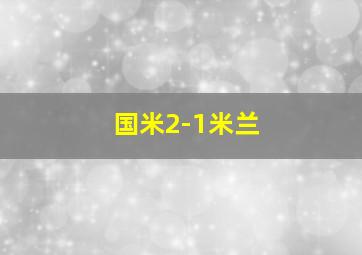 国米2-1米兰